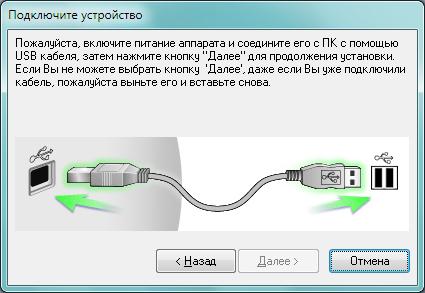 Подключите устройство

Пожалуйста, включите питание аппарата и соедините его с ПК с помощью USB кабеля, затем нажмите кнопку "Далее" для продолжения установки. Если Вы не можете выбрать кнопку 'Далее', даже если Вы уже подключили кабель, пожалуйста выньте его и вставьте снова.

< Назад

Далее >

Отмена